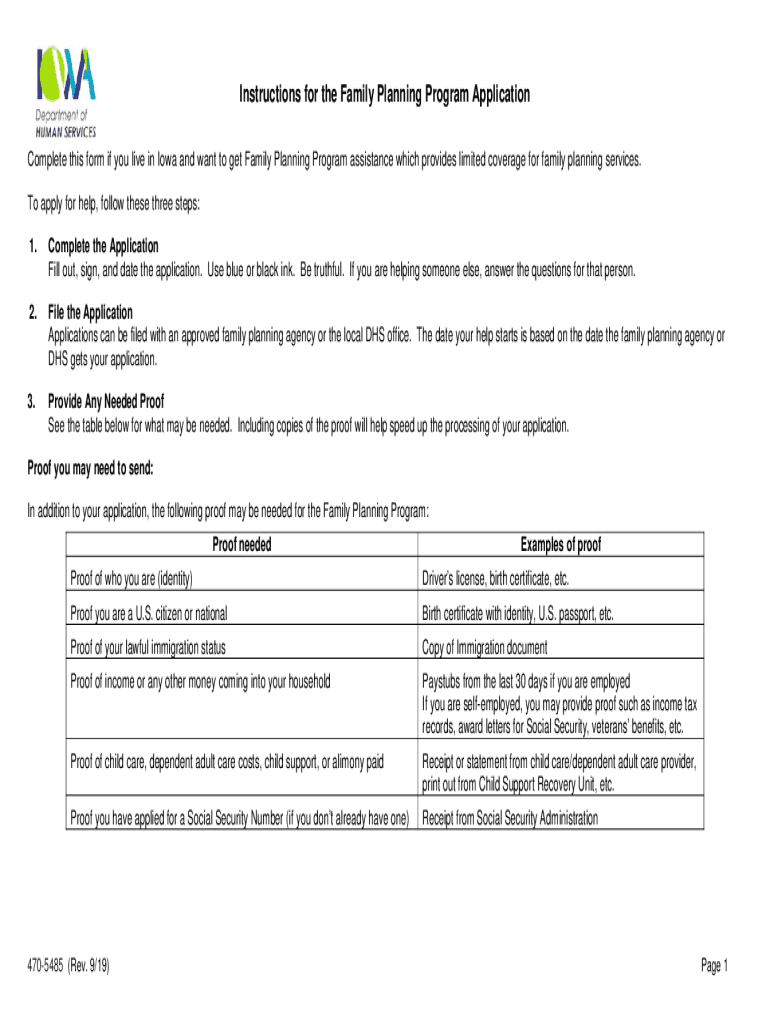 IOWA
Department of
HUMAN SERVICES

Instructions for the Family Planning Program Application

Complete this form if you live in Iowa and want to get Family Planning Program assistance which provides limited coverage for family planning services.

To apply for help, follow these three steps:

1. Complete the Application
Fill out, sign, and date the application. Use blue or black ink. Be truthful. If you are helping someone else, answer the questions for that person.

2. File the Application
Applications can be filed with an approved family planning agency or the local DHS office. The date your help starts is based on the date the family planning agency or DHS gets your application.

3. Provide Any Needed Proof
See the table below for what may be needed. Including copies of the proof will help speed up the processing of your application.

Proof you may need to send:

In addition to your application, the following proof may be needed for the Family Planning Program:

| Proof needed | Examples of proof |
|---|---|
| Proof of who you are (identity) | Driver's license, birth certificate, etc. |
| Proof you are a U.S. citizen or national | Birth certificate with identity, U.S. passport, etc. |
| Proof of your lawful immigration status | Copy of Immigration document |
| Proof of income or any other money coming into your household | Paystubs from the last 30 days if you are employed If you are self-employed, you may provide proof such as income tax records, award letters for Social Security, veterans' benefits, etc. |
| Proof of child care, dependent adult care costs, child support, or alimony paid | Receipt or statement from child care/dependent adult care provider, print out from Child Support Recovery Unit, etc. |
| Proof you have applied for a Social Security Number (if you don't already have one) | Receipt from Social Security Administration |

470-5485 (Rev. 9/19)

Page 1